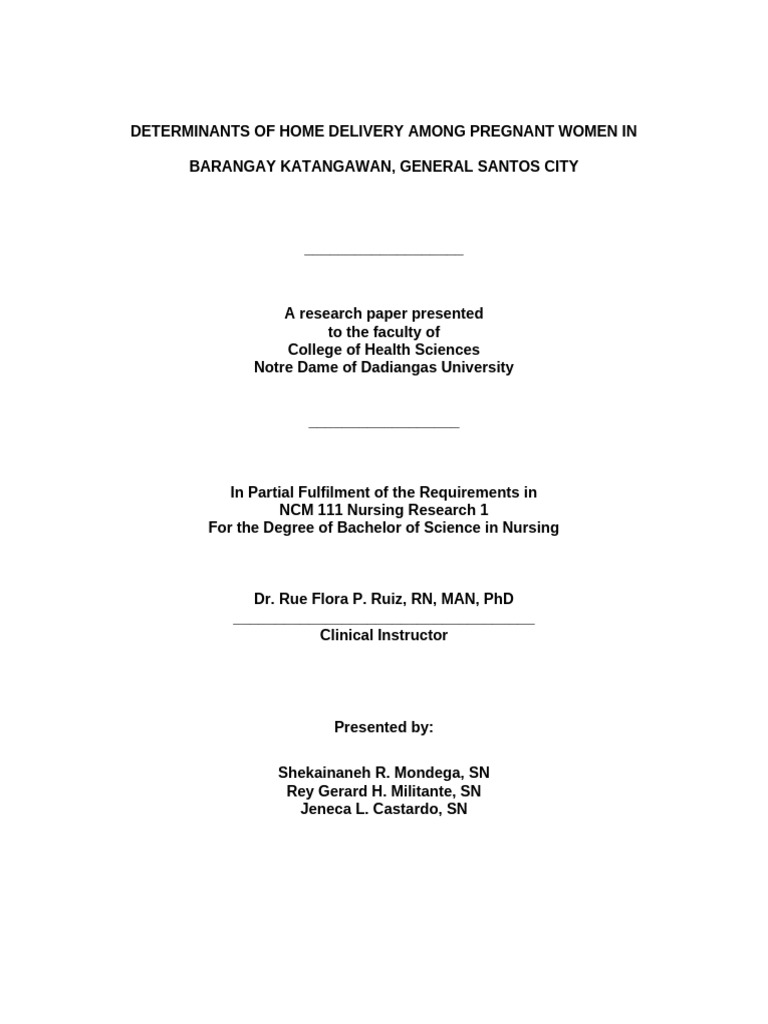 DETERMINANTS OF HOME DELIVERY AMONG PREGNANT WOMEN IN

BARANGAY KATANGAWAN, GENERAL SANTOS CITY

A research paper presented
to the faculty of
College of Health Sciences
Notre Dame of Dadiangas University

In Partial Fulfilment of the Requirements in
NCM 111 Nursing Research 1
For the Degree of Bachelor of Science in Nursing

Dr. Rue Flora P. Ruiz, RN, MAN, PhD
Clinical Instructor

Presented by:

Shekainaneh R. Mondega, SN
Rey Gerard H. Militante, SN
Jeneca L. Castardo, SN